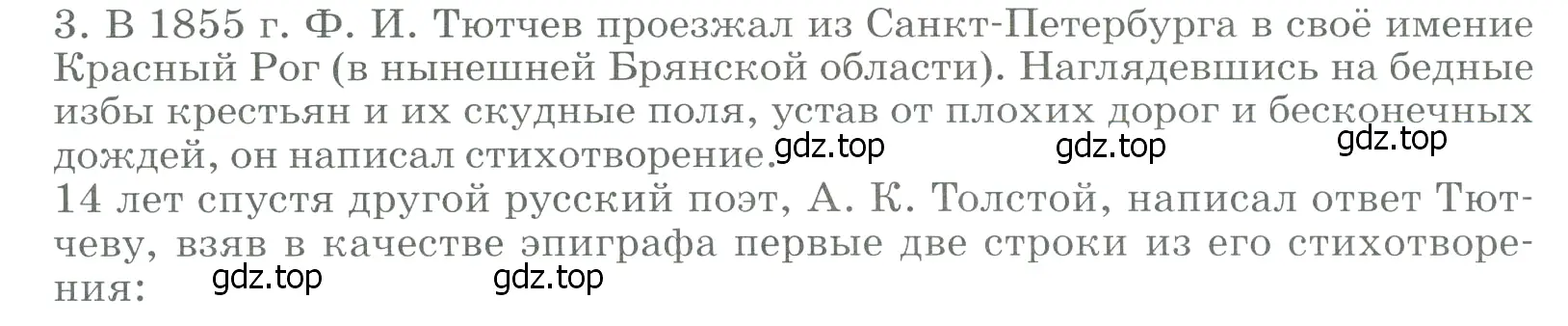 3. В 1855 г. Ф. И. Тютчев проезжал из Санкт-Петербурга в своё имение Красный Рог (в нынешней Брянской области). Наглядевшись на бедные избы крестьян и их скудные поля, устав от плохих дорог и бесконечных дождей, он написал стихотворение. gdz.top gdz.top gdz.top
14 лет спустя другой русский поэт, А. К. Толстой, написал ответ Тютчеву, взяв в качестве эпиграфа первые две строки из его стихотворения: gdz.top gdz.top